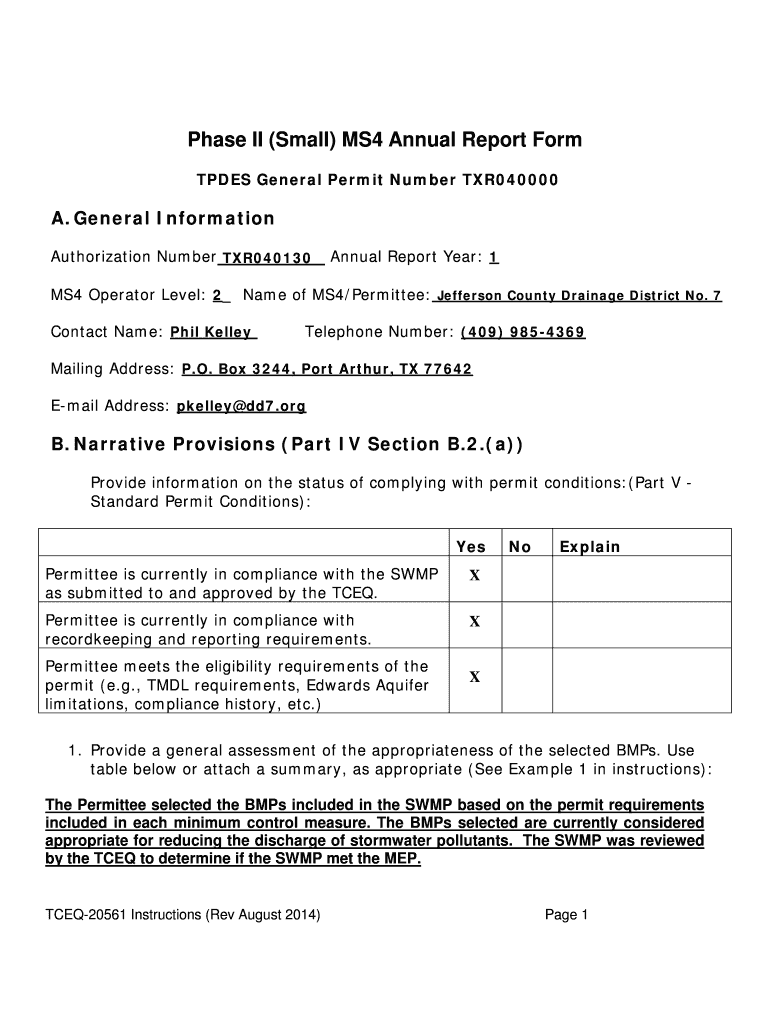 Phase II (Small) MS4 Annual Report Form

TPDES General Permit Number TXR040000

A. General Information

Authorization Number TXR040130 Annual Report Year: 1

MS4 Operator Level: 2 Name of MS4/Permittee: Jefferson County Drainage District No. 7

Contact Name: Phil Kelley Telephone Number: (409) 985-4369

Mailing Address: P.O. Box 3244, Port Arthur, TX 77642

E-mail Address: pkelley@dd7.org

B. Narrative Provisions (Part IV Section B.2.(a))

Provide information on the status of complying with permit conditions:(Part V - Standard Permit Conditions):

| | Yes | No | Explain |
|---|---|---|---|
| Permittee is currently in compliance with the SWMP as submitted to and approved by the TCEQ. | X | | |
| Permittee is currently in compliance with recordkeeping and reporting requirements. | X | | |
| Permittee meets the eligibility requirements of the permit (e.g., TMDL requirements, Edwards Aquifer limitations, compliance history, etc.) | X | | |

1. Provide a general assessment of the appropriateness of the selected BMPs. Use table below or attach a summary, as appropriate (See Example 1 in instructions):

The Permittee selected the BMPs included in the SWMP based on the permit requirements included in each minimum control measure. The BMPs selected are currently considered appropriate for reducing the discharge of stormwater pollutants. The SWMP was reviewed by the TCEQ to determine if the SWMP met the MEP.

TCEQ-20561 Instructions (Rev August 2014)

Page 1